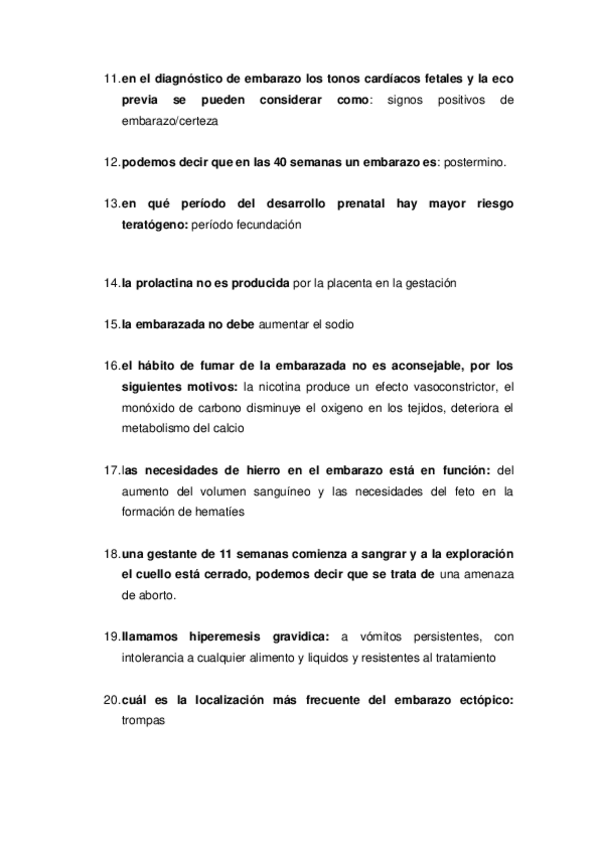 11. en el diagnóstico de embarazo los tonos cardíacos fetales y la eco previa se pueden considerar como: signos positivos de embarazo/certeza

12. podemos decir que en las 40 semanas un embarazo es: postermino.

13. en qué período del desarrollo prenatal hay mayor riesgo teratógeno: período fecundación

14. la prolactina no es producida por la placenta en la gestación

15. la embarazada no debe aumentar el sodio

16. el hábito de fumar de la embarazada no es aconsejable, por los siguientes motivos: la nicotina produce un efecto vasoconstrictor, el monóxido de carbono disminuye el oxigeno en los tejidos, deteriora el metabolismo del calcio

17. las necesidades de hierro en el embarazo está en función: del aumento del volumen sanguíneo y las necesidades del feto en la formación de hematíes

18. una gestante de 11 semanas comienza a sangrar y a la exploración el cuello está cerrado, podemos decir que se trata de una amenaza de aborto.

19. llamamos hiperemesis gravidica: a vómitos persistentes, con intolerancia a cualquier alimento y liquidos y resistentes al tratamiento

20. cuál es la localización más frecuente del embarazo ectópico: trompas